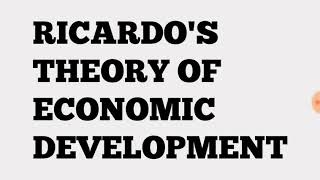 RICARDO'S THEORY OF ECONOMIC DEVELOPMENT